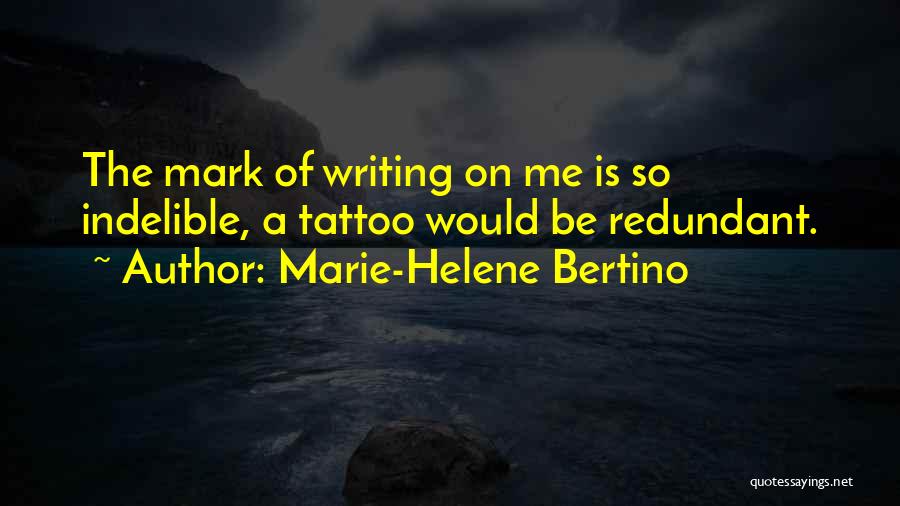 The mark of writing on me is so indelible, a tattoo would be redundant.
~ Author: Marie-Helene Bertino

quotessayings.net